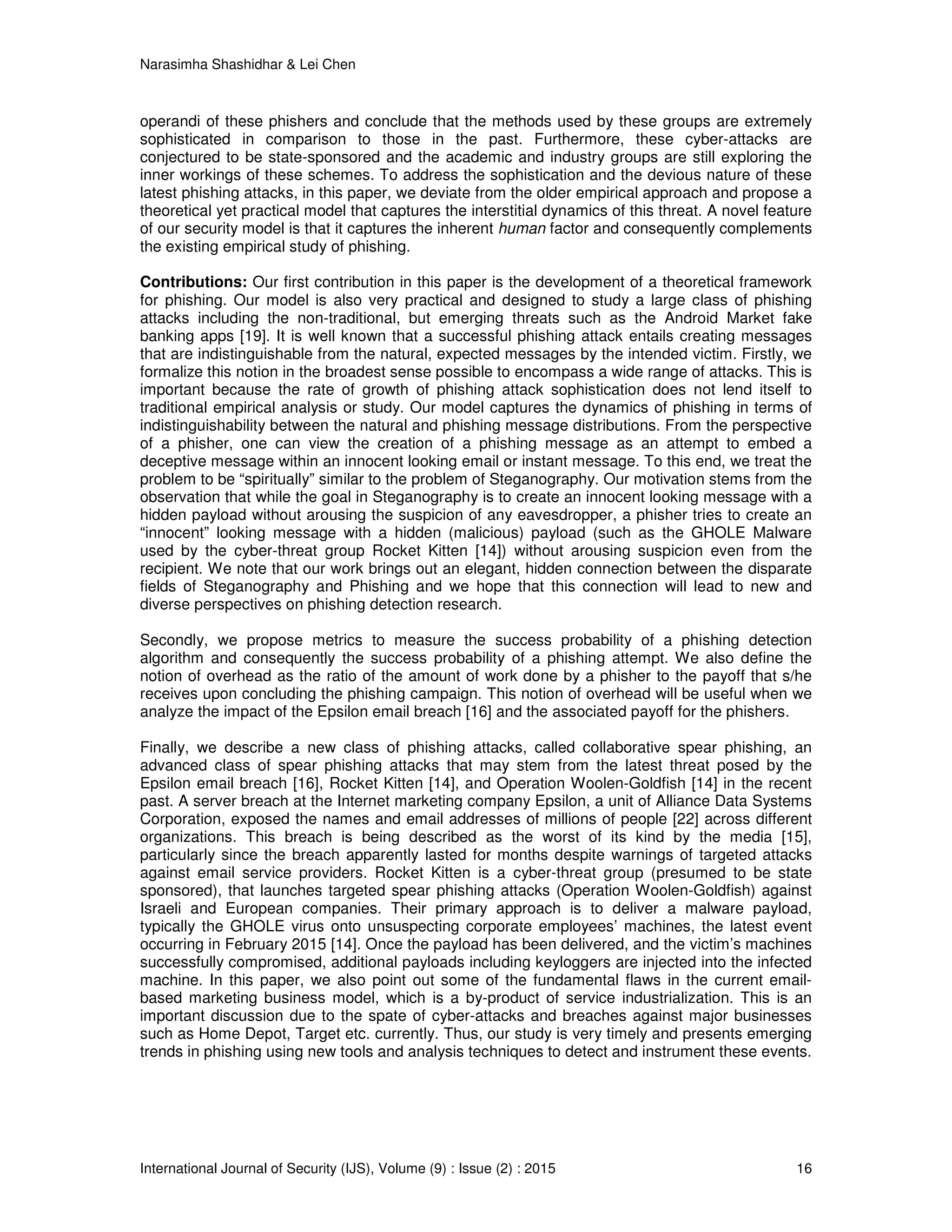 Narasimha Shashidhar & Lei Chen

operandi of these phishers and conclude that the methods used by these groups are extremely sophisticated in comparison to those in the past. Furthermore, these cyber-attacks are conjectured to be state-sponsored and the academic and industry groups are still exploring the inner workings of these schemes. To address the sophistication and the devious nature of these latest phishing attacks, in this paper, we deviate from the older empirical approach and propose a theoretical yet practical model that captures the interstitial dynamics of this threat. A novel feature of our security model is that it captures the inherent human factor and consequently complements the existing empirical study of phishing.

Contributions: Our first contribution in this paper is the development of a theoretical framework for phishing. Our model is also very practical and designed to study a large class of phishing attacks including the non-traditional, but emerging threats such as the Android Market fake banking apps [19]. It is well known that a successful phishing attack entails creating messages that are indistinguishable from the natural, expected messages by the intended victim. Firstly, we formalize this notion in the broadest sense possible to encompass a wide range of attacks. This is important because the rate of growth of phishing attack sophistication does not lend itself to traditional empirical analysis or study. Our model captures the dynamics of phishing in terms of indistinguishability between the natural and phishing message distributions. From the perspective of a phisher, one can view the creation of a phishing message as an attempt to embed a deceptive message within an innocent looking email or instant message. To this end, we treat the problem to be “spiritually” similar to the problem of Steganography. Our motivation stems from the observation that while the goal in Steganography is to create an innocent looking message with a hidden payload without arousing the suspicion of any eavesdropper, a phisher tries to create an “innocent” looking message with a hidden (malicious) payload (such as the GHOLE Malware used by the cyber-threat group Rocket Kitten [14]) without arousing suspicion even from the recipient. We note that our work brings out an elegant, hidden connection between the disparate fields of Steganography and Phishing and we hope that this connection will lead to new and diverse perspectives on phishing detection research.

Secondly, we propose metrics to measure the success probability of a phishing detection algorithm and consequently the success probability of a phishing attempt. We also define the notion of overhead as the ratio of the amount of work done by a phisher to the payoff that s/he receives upon concluding the phishing campaign. This notion of overhead will be useful when we analyze the impact of the Epsilon email breach [16] and the associated payoff for the phishers.

Finally, we describe a new class of phishing attacks, called collaborative spear phishing, an advanced class of spear phishing attacks that may stem from the latest threat posed by the Epsilon email breach [16], Rocket Kitten [14], and Operation Woolen-Goldfish [14] in the recent past. A server breach at the Internet marketing company Epsilon, a unit of Alliance Data Systems Corporation, exposed the names and email addresses of millions of people [22] across different organizations. This breach is being described as the worst of its kind by the media [15], particularly since the breach apparently lasted for months despite warnings of targeted attacks against email service providers. Rocket Kitten is a cyber-threat group (presumed to be state sponsored), that launches targeted spear phishing attacks (Operation Woolen-Goldfish) against Israeli and European companies. Their primary approach is to deliver a malware payload, typically the GHOLE virus onto unsuspecting corporate employees’ machines, the latest event occurring in February 2015 [14]. Once the payload has been delivered, and the victim’s machines successfully compromised, additional payloads including keyloggers are injected into the infected machine. In this paper, we also point out some of the fundamental flaws in the current email-based marketing business model, which is a by-product of service industrialization. This is an important discussion due to the spate of cyber-attacks and breaches against major businesses such as Home Depot, Target etc. currently. Thus, our study is very timely and presents emerging trends in phishing using new tools and analysis techniques to detect and instrument these events.

International Journal of Security (IJS), Volume (9) : Issue (2) : 2015 16